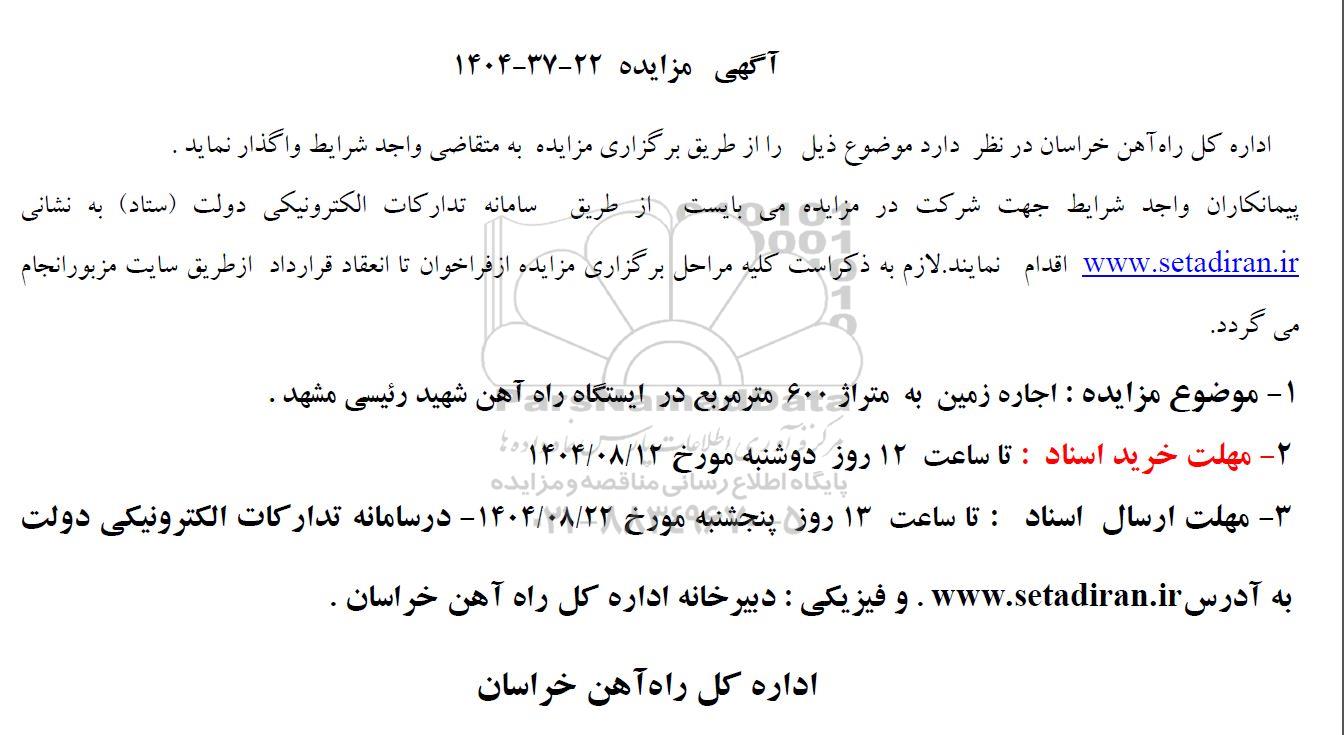 آگهی مزایده ۲۲-۳۷-۱۴۰۴

اداره کل راه‌آهن خراسان در نظر دارد موضوع ذیل را از طریق برگزاری مزایده به متقاضی واجد شرایط واگذار نماید .

پیمانکاران واجد شرایط جهت شرکت در مزایده می بایست از طریق سامانه تدارکات الکترونیکی دولت (ستاد) به نشانی www.setadiran.ir اقدام نمایند.لازم به ذکراست کلیه مراحل برگزاری مزایده ازفراخوان تا انعقاد قرارداد ازطریق سایت مزبورانجام می گردد.

۱- موضوع مزایده : اجاره زمین به متراژ ۶۰۰ مترمربع در ایستگاه راه آهن شهید رئیسی مشهد .

۲- مهلت خرید اسناد : تا ساعت ۱۲ روز دوشنبه مورخ ۱۴۰۴/۰۸/۱۲

۳- مهلت ارسال اسناد : تا ساعت ۱۳ روز پنجشنبه مورخ ۱۴۰۴/۰۸/۲۲- درسامانه تدارکات الکترونیکی دولت به آدرسwww.setadiran.ir . و فیزیکی : دبیرخانه اداره کل راه آهن خراسان .

اداره کل راه‌آهن خراسان

ParsNamadData
پایگاه اطلاع رسانی مناقصه و مزایده